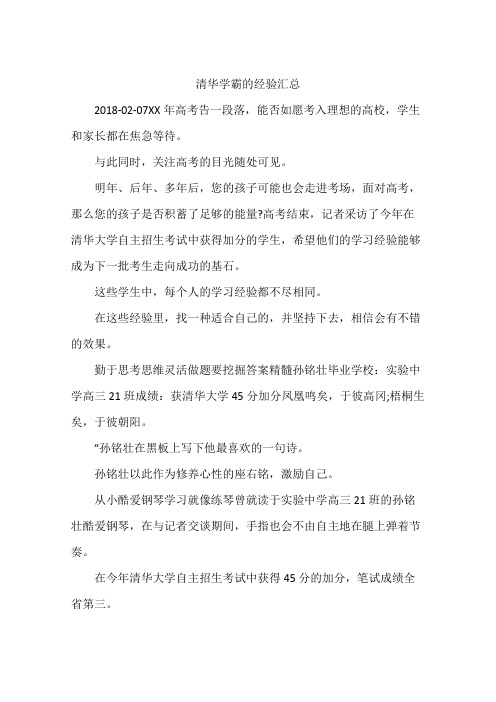 清华学霸的经验汇总

2018-02-07XX 年高考告一段落，能否如愿考入理想的高校，学生和家长都在焦急等待。

与此同时，关注高考的目光随处可见。

明年、后年、多年后，您的孩子可能也会走进考场，面对高考，那么您的孩子是否积蓄了足够的能量?高考结束，记者采访了今年在清华大学自主招生考试中获得加分的学生，希望他们的学习经验能够成为下一批考生走向成功的基石。

这些学生中，每个人的学习经验都不尽相同。

在这些经验里，找一种适合自己的，并坚持下去，相信会有不错的效果。

勤于思考思维灵活做题要挖掘答案精髓孙铭壮毕业学校：实验中学高三 21 班成绩：获清华大学 45 分加分凤凰鸣矣，于彼高冈;梧桐生矣，于彼朝阳。

"孙铭壮在黑板上写下他最喜欢的一句诗。

孙铭壮以此作为修养心性的座右铭，激励自己。

从小酷爱钢琴学习就像练琴曾就读于实验中学高三 21 班的孙铭壮酷爱钢琴，在与记者交谈期间，手指也会不由自主地在腿上弹着节奏。

在今年清华大学自主招生考试中获得 45 分的加分，笔试成绩全省第三。